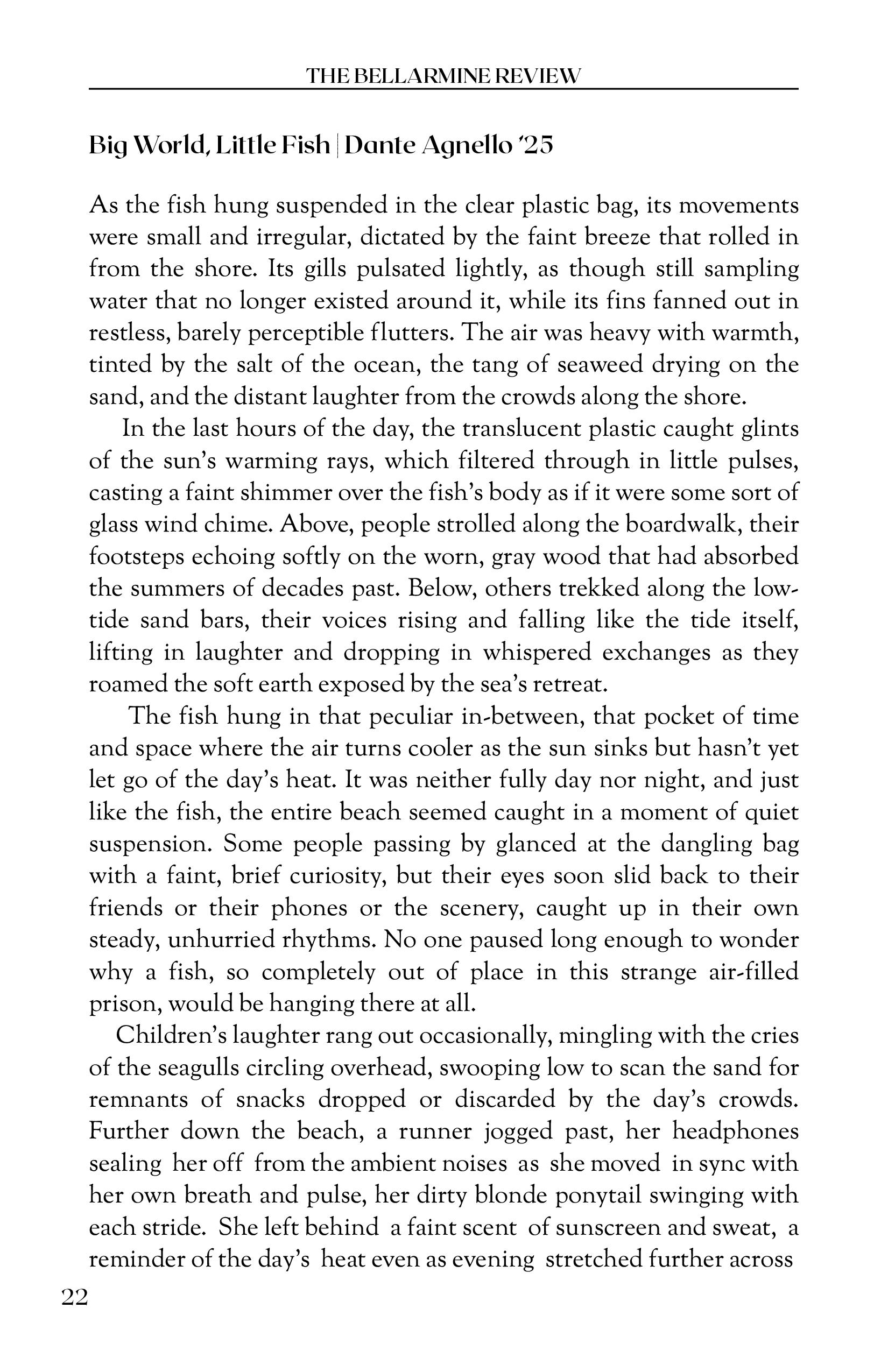 THE BELLARMINE REVIEW

Big World, Little Fish | Dante Agnello '25

As the fish hung suspended in the clear plastic bag, its movements were small and irregular, dictated by the faint breeze that rolled in from the shore. Its gills pulsated lightly, as though still sampling water that no longer existed around it, while its fins fanned out in restless, barely perceptible flutters. The air was heavy with warmth, tinted by the salt of the ocean, the tang of seaweed drying on the sand, and the distant laughter from the crowds along the shore.

In the last hours of the day, the translucent plastic caught glints of the sun's warming rays, which filtered through in little pulses, casting a faint shimmer over the fish's body as if it were some sort of glass wind chime. Above, people strolled along the boardwalk, their footsteps echoing softly on the worn, gray wood that had absorbed the summers of decades past. Below, others trekked along the low-tide sand bars, their voices rising and falling like the tide itself, lifting in laughter and dropping in whispered exchanges as they roamed the soft earth exposed by the sea's retreat.

The fish hung in that peculiar in-between, that pocket of time and space where the air turns cooler as the sun sinks but hasn't yet let go of the day's heat. It was neither fully day nor night, and just like the fish, the entire beach seemed caught in a moment of quiet suspension. Some people passing by glanced at the dangling bag with a faint, brief curiosity, but their eyes soon slid back to their friends or their phones or the scenery, caught up in their own steady, unhurried rhythms. No one paused long enough to wonder why a fish, so completely out of place in this strange air-filled prison, would be hanging there at all.

Children's laughter rang out occasionally, mingling with the cries of the seagulls circling overhead, swooping low to scan the sand for remnants of snacks dropped or discarded by the day's crowds. Further down the beach, a runner jogged past, her headphones sealing her off from the ambient noises as she moved in sync with her own breath and pulse, her dirty blonde ponytail swinging with each stride. She left behind a faint scent of sunscreen and sweat, a reminder of the day's heat even as evening stretched further across

22